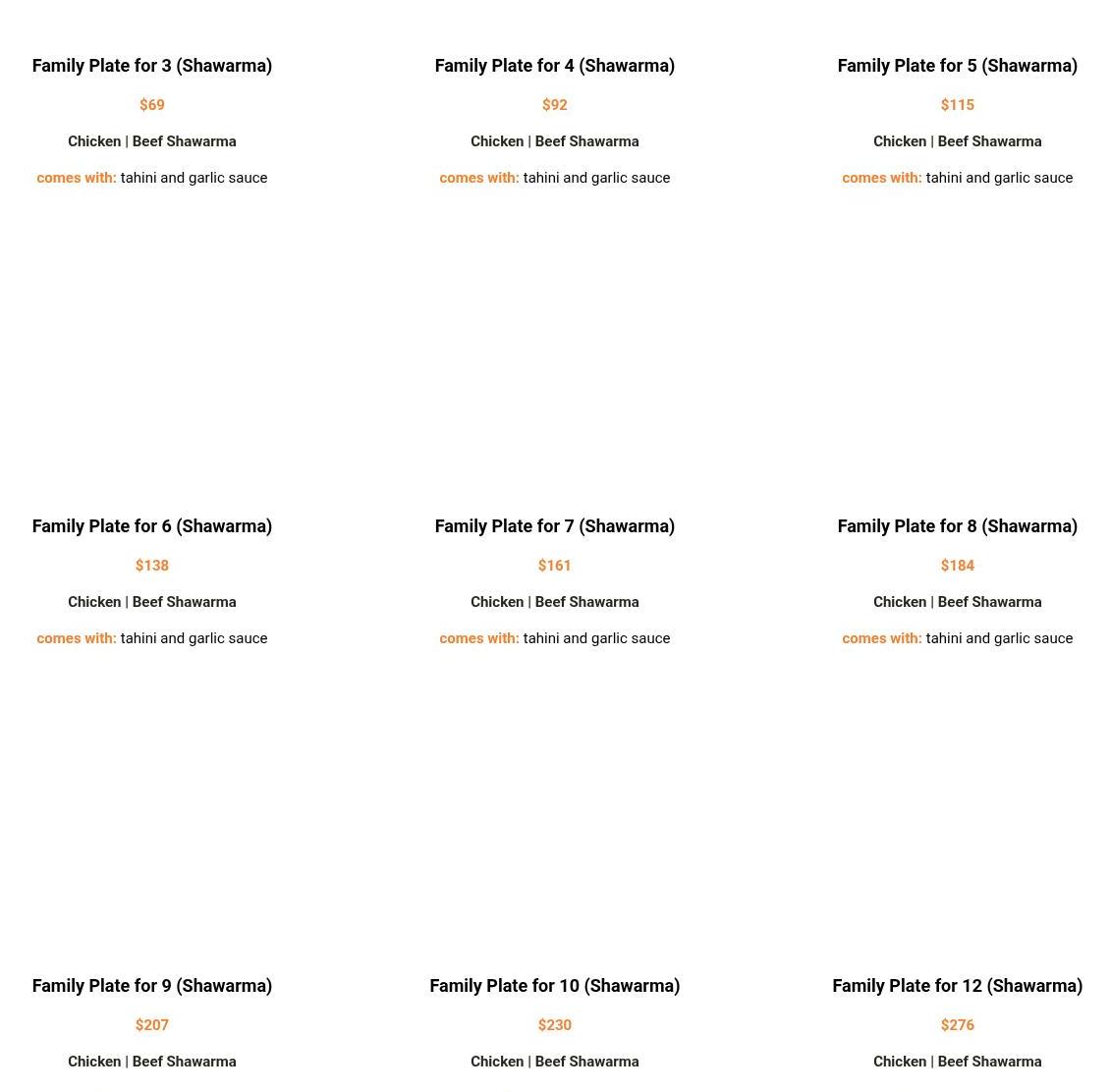 Family Plate for 3 (Shawarma)

$69

Chicken | Beef Shawarma

comes with: tahini and garlic sauce

Family Plate for 4 (Shawarma)

$92

Chicken | Beef Shawarma

comes with: tahini and garlic sauce

Family Plate for 5 (Shawarma)

$115

Chicken | Beef Shawarma

comes with: tahini and garlic sauce

Family Plate for 6 (Shawarma)

$138

Chicken | Beef Shawarma

comes with: tahini and garlic sauce

Family Plate for 7 (Shawarma)

$161

Chicken | Beef Shawarma

comes with: tahini and garlic sauce

Family Plate for 8 (Shawarma)

$184

Chicken | Beef Shawarma

comes with: tahini and garlic sauce

Family Plate for 9 (Shawarma)

$207

Chicken | Beef Shawarma

Family Plate for 10 (Shawarma)

$230

Chicken | Beef Shawarma

Family Plate for 12 (Shawarma)

$276

Chicken | Beef Shawarma